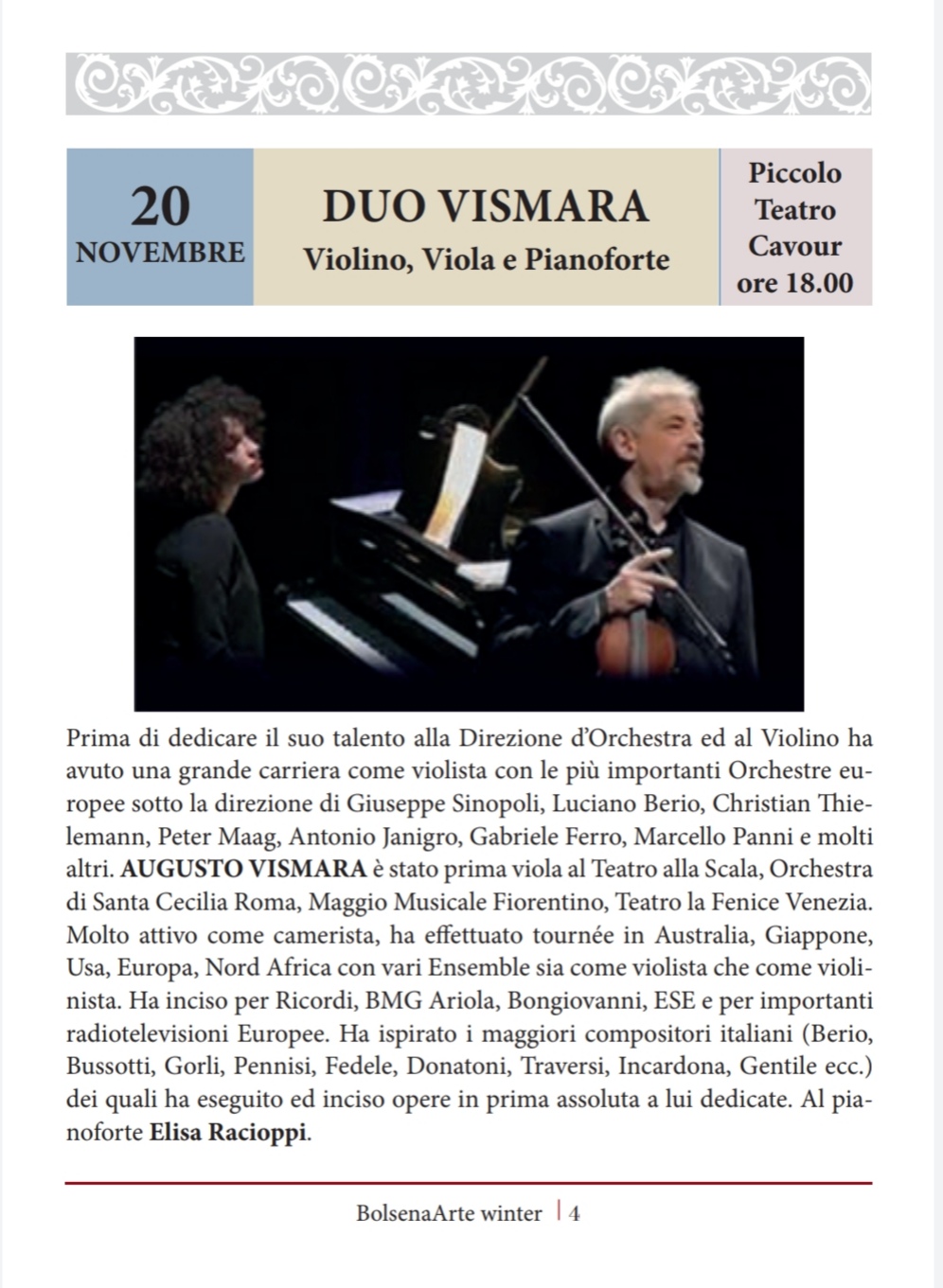 20
NOVEMBRE

DUO VISMARA
Violino, Viola e Pianoforte

Piccolo
Teatro
Cavour
ore 18.00

Prima di dedicare il suo talento alla Direzione d'Orchestra ed al Violino ha avuto una grande carriera come violista con le più importanti Orchestre europee sotto la direzione di Giuseppe Sinopoli, Luciano Berio, Christian Thielemann, Peter Maag, Antonio Janigro, Gabriele Ferro, Marcello Panni e molti altri. AUGUSTO VISMARA è stato prima viola al Teatro alla Scala, Orchestra di Santa Cecilia Roma, Maggio Musicale Fiorentino, Teatro la Fenice Venezia. Molto attivo come camerista, ha effettuato tournée in Australia, Giappone, Usa, Europa, Nord Africa con vari Ensemble sia come violista che come violinista. Ha inciso per Ricordi, BMG Ariola, Bongiovanni, ESE e per importanti radiotelevisioni Europee. Ha ispirato i maggiori compositori italiani (Berio, Bussotti, Gorli, Pennisi, Fedele, Donatoni, Traversi, Incardona, Gentile ecc.) dei quali ha eseguito ed inciso opere in prima assoluta a lui dedicate. Al pianoforte Elisa Racioppi.

BolsenaArte winter | 4